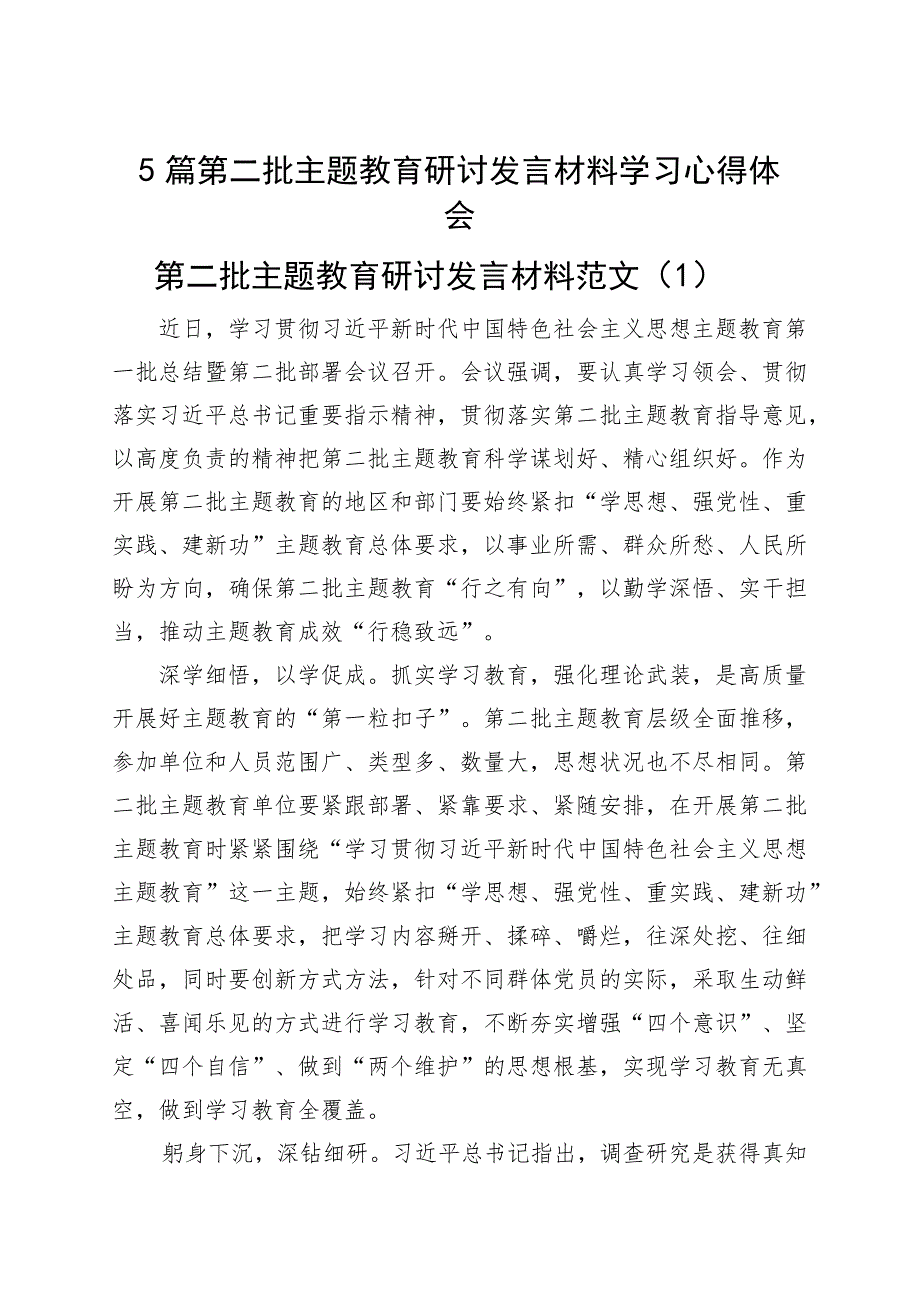 5篇第二批主题教育研讨发言材料学习心得体会

第二批主题教育研讨发言材料范文（1）

近日，学习贯彻习近平新时代中国特色社会主义思想主题教育第一批总结暨第二批部署会议召开。会议强调，要认真学习领会、贯彻落实习近平总书记重要指示精神，贯彻落实第二批主题教育指导意见，以高度负责的精神把第二批主题教育科学谋划好、精心组织好。作为开展第二批主题教育的地区和部门要始终紧扣“学思想、强党性、重实践、建新功”主题教育总体要求，以事业所需、群众所愁、人民所盼为方向，确保第二批主题教育“行之有向”，以勤学深悟、实干担当，推动主题教育成效“行稳致远”。

深学细悟，以学促成。抓实学习教育，强化理论武装，是高质量开展好主题教育的“第一粒扣子”。第二批主题教育层级全面推移，参加单位和人员范围广、类型多、数量大，思想状况也不尽相同。第二批主题教育单位要紧跟部署、紧靠要求、紧随安排，在开展第二批主题教育时紧紧围绕“学习贯彻习近平新时代中国特色社会主义思想主题教育”这一主题，始终紧扣“学思想、强党性、重实践、建新功”主题教育总体要求，把学习内容掰开、揉碎、嚼烂，往深处挖、往细处品，同时要创新方式方法，针对不同群体党员的实际，采取生动鲜活、喜闻乐见的方式进行学习教育，不断夯实增强“四个意识”、坚定“四个自信”、做到“两个维护”的思想根基，实现学习教育无真空，做到学习教育全覆盖。

躬身下沉，深钻细研。习近平总书记指出，调查研究是获得真知